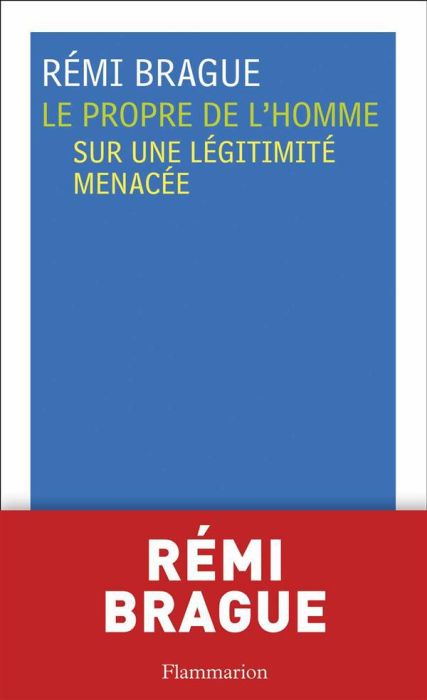 RÉMI BRAGUE

LE PROPRE DE L'HOMME

SUR UNE LÉGITIMITÉ MENACÉE

RÉMI BRAGUE

Flammarion